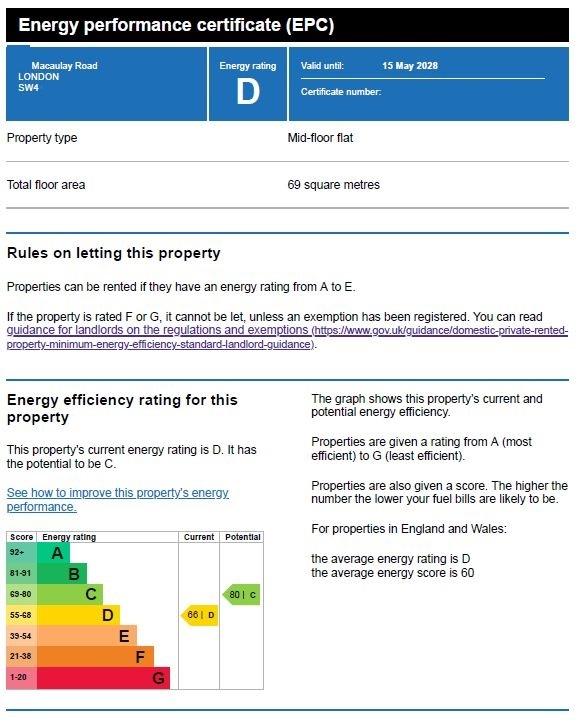 Energy performance certificate (EPC)

Macaulay Road
LONDON
SW4

Energy rating
D

Valid until: 15 May 2028

Certificate number:

Property type Mid-floor flat

Total floor area 69 square metres

Rules on letting this property

Properties can be rented if they have an energy rating from A to E.

If the property is rated F or G, it cannot be let, unless an exemption has been registered. You can read guidance for landlords on the regulations and exemptions (https://www.gov.uk/guidance/domestic-private-rented-property-minimum-energy-efficiency-standard-landlord-guidance).

Energy efficiency rating for this property

This property's current energy rating is D. It has the potential to be C.

See how to improve this property's energy performance.

| Score | Energy rating | Current | Potential |
|---|---|---|---|
| 92+ | A | | |
| 81-91 | B | | |
| 69-80 | C | | 80 \| C |
| 55-68 | D | 66 \| D | |
| 39-54 | E | | |
| 21-38 | F | | |
| 1-20 | G | | |

The graph shows this property's current and potential energy efficiency.

Properties are given a rating from A (most efficient) to G (least efficient).

Properties are also given a score. The higher the number the lower your fuel bills are likely to be.

For properties in England and Wales:

the average energy rating is D
the average energy score is 60